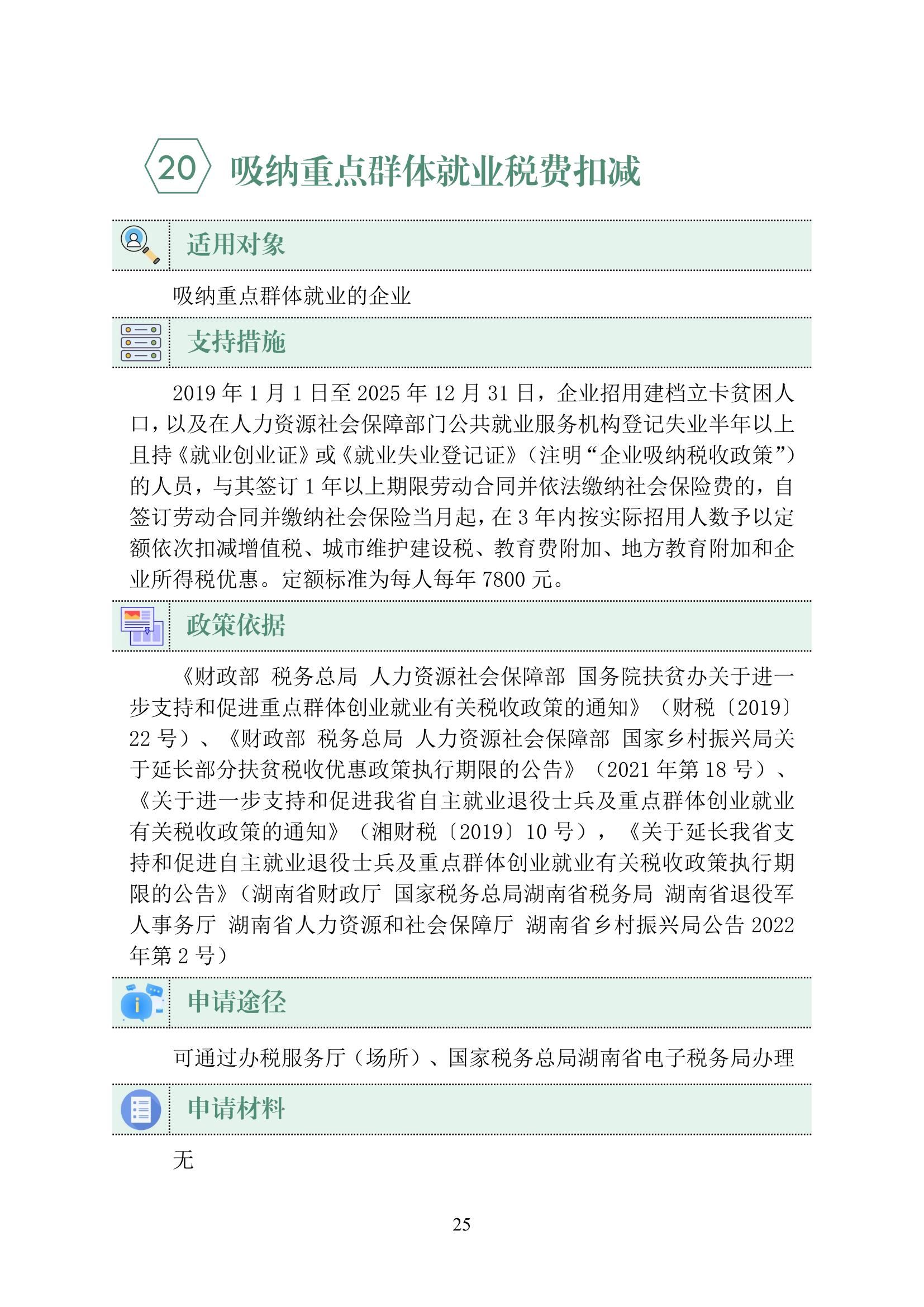 20 吸纳重点群体就业税费扣减

适用对象

吸纳重点群体就业的企业

支持措施

2019 年 1 月 1 日至 2025 年 12 月 31 日，企业招用建档立卡贫困人口，以及在人力资源社会保障部门公共就业服务机构登记失业半年以上且持《就业创业证》或《就业失业登记证》（注明“企业吸纳税收政策”）的人员，与其签订 1 年以上期限劳动合同并依法缴纳社会保险费的，自签订劳动合同并缴纳社会保险当月起，在 3 年内按实际招用人数予以定额依次扣减增值税、城市维护建设税、教育费附加、地方教育附加和企业所得税优惠。定额标准为每人每年 7800 元。

政策依据

《财政部 税务总局 人力资源社会保障部 国务院扶贫办关于进一步支持和促进重点群体创业就业有关税收政策的通知》（财税〔2019〕22 号）、《财政部 税务总局 人力资源社会保障部 国家乡村振兴局关于延长部分扶贫税收优惠政策执行期限的公告》（2021 年第 18 号）、《关于进一步支持和促进我省自主就业退役士兵及重点群体创业就业有关税收政策的通知》（湘财税〔2019〕10 号），《关于延长我省支持和促进自主就业退役士兵及重点群体创业就业有关税收政策执行期限的公告》（湖南省财政厅 国家税务总局湖南省税务局 湖南省退役军人事务厅 湖南省人力资源和社会保障厅 湖南省乡村振兴局公告 2022 年第 2 号）

申请途径

可通过办税服务厅（场所）、国家税务总局湖南省电子税务局办理

申请材料

无

25